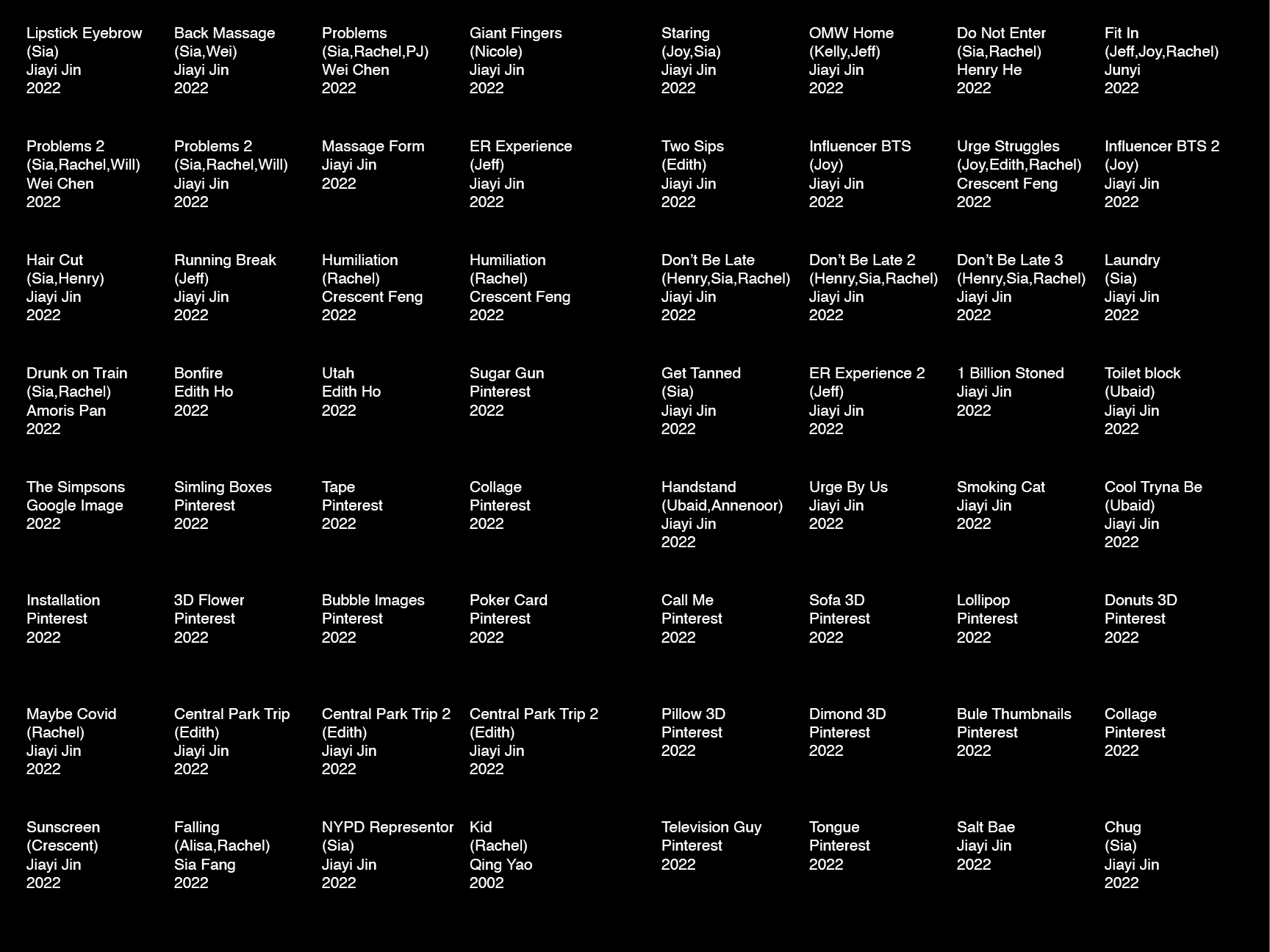 Lipstick Eyebrow
(Sia)
Jiayi Jin
2022

Back Massage
(Sia,Wei)
Jiayi Jin
2022

Problems
(Sia,Rachel,PJ)
Wei Chen
2022

Giant Fingers
(Nicole)
Jiayi Jin
2022

Staring
(Joy,Sia)
Jiayi Jin
2022

OMW Home
(Kelly,Jeff)
Jiayi Jin
2022

Do Not Enter
(Sia,Rachel)
Henry He
2022

Fit In
(Jeff,Joy,Rachel)
Junyi
2022

Problems 2
(Sia,Rachel,Will)
Wei Chen
2022

Problems 2
(Sia,Rachel,Will)
Jiayi Jin
2022

Massage Form
Jiayi Jin
2022

ER Experience
(Jeff)
Jiayi Jin
2022

Two Sips
(Edith)
Jiayi Jin
2022

Influencer BTS
(Joy)
Jiayi Jin
2022

Urge Struggles
(Joy,Edith,Rachel)
Crescent Feng
2022

Influencer BTS 2
(Joy)
Jiayi Jin
2022

Hair Cut
(Sia,Henry)
Jiayi Jin
2022

Running Break
(Jeff)
Jiayi Jin
2022

Humiliation
(Rachel)
Crescent Feng
2022

Humiliation
(Rachel)
Crescent Feng
2022

Don't Be Late
(Henry,Sia,Rachel)
Jiayi Jin
2022

Don't Be Late 2
(Henry,Sia,Rachel)
Jiayi Jin
2022

Don't Be Late 3
(Henry,Sia,Rachel)
Jiayi Jin
2022

Laundry
(Sia)
Jiayi Jin
2022

Drunk on Train
(Sia,Rachel)
Amoris Pan
2022

Bonfire
Edith Ho
2022

Utah
Edith Ho
2022

Sugar Gun
Pinterest
2022

Get Tanned
(Sia)
Jiayi Jin
2022

ER Experience 2
(Jeff)
Jiayi Jin
2022

1 Billion Stoned
Jiayi Jin
2022

Toilet block
(Ubaid)
Jiayi Jin
2022

The Simpsons
Google Image
2022

Simling Boxes
Pinterest
2022

Tape
Pinterest
2022

Collage
Pinterest
2022

Handstand
(Ubaid,Annenoor)
Jiayi Jin
2022

Urge By Us
Jiayi Jin
2022

Smoking Cat
Jiayi Jin
2022

Cool Tryna Be
(Ubaid)
Jiayi Jin
2022

Installation
Pinterest
2022

3D Flower
Pinterest
2022

Bubble Images
Pinterest
2022

Poker Card
Pinterest
2022

Call Me
Pinterest
2022

Sofa 3D
Pinterest
2022

Lollipop
Pinterest
2022

Donuts 3D
Pinterest
2022

Maybe Covid
(Rachel)
Jiayi Jin
2022

Central Park Trip
(Edith)
Jiayi Jin
2022

Central Park Trip 2
(Edith)
Jiayi Jin
2022

Central Park Trip 2
(Edith)
Jiayi Jin
2022

Pillow 3D
Pinterest
2022

Dimond 3D
Pinterest
2022

Bule Thumbnails
Pinterest
2022

Collage
Pinterest
2022

Sunscreen
(Crescent)
Jiayi Jin
2022

Falling
(Alisa,Rachel)
Sia Fang
2022

NYPD Representor
(Sia)
Jiayi Jin
2022

Kid
(Rachel)
Qing Yao
2002

Television Guy
Pinterest
2022

Tongue
Pinterest
2022

Salt Bae
Jiayi Jin
2022

Chug
(Sia)
Jiayi Jin
2022